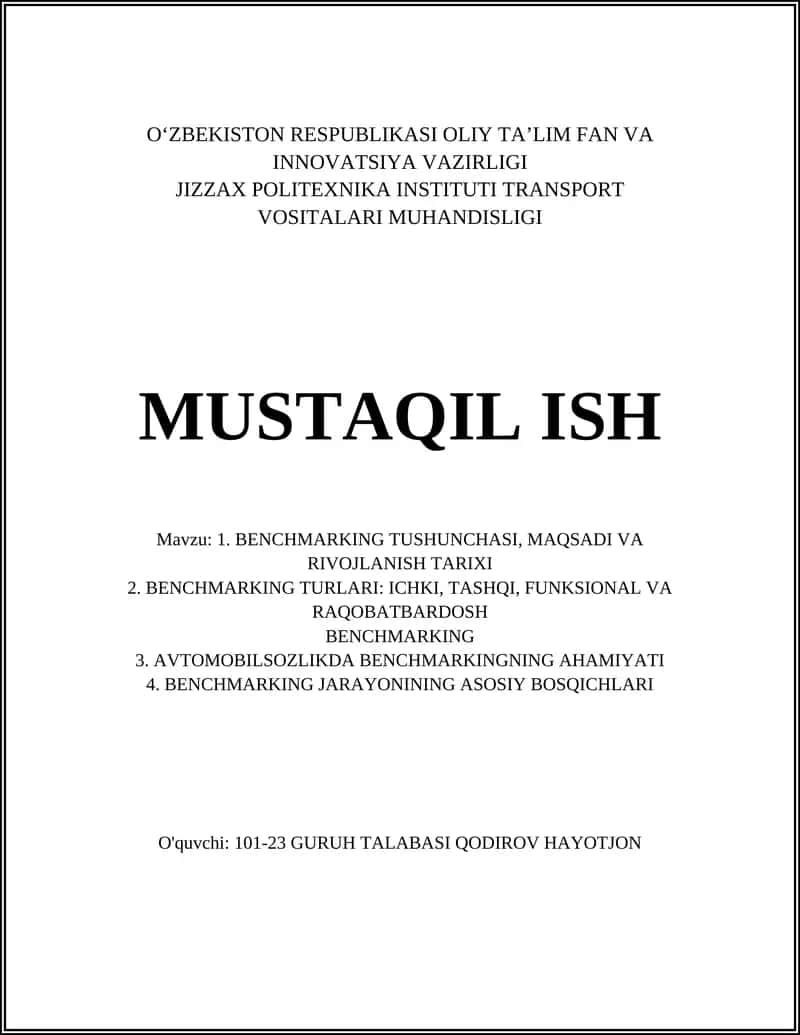 O‘ZBEKISTON RESPUBLIKASI OLIY TA’LIM FAN VA INNOVATSIYA VAZIRLIGI
JIZZAX POLITEXNIKA INSTITUTI TRANSPORT VOSITALARI MUHANDISLIGI

MUSTAQIL ISH

Mavzu: 1. BENCHMARKING TUSHUNCHASI, MAQSADI VA RIVOJLANISH TARIXI
2. BENCHMARKING TURLARI: ICHKI, TASHQI, FUNKSIONAL VA RAQOBATBARDOSH
BENCHMARKING
3. AVTOMOBILSOZLIKDA BENCHMARKINGNING AHAMIYATI
4. BENCHMARKING JARAYONINING ASOSIY BOSQICHLARI

O'quvchi: 101-23 GURUH TALABASI QODIROV HAYOTJON